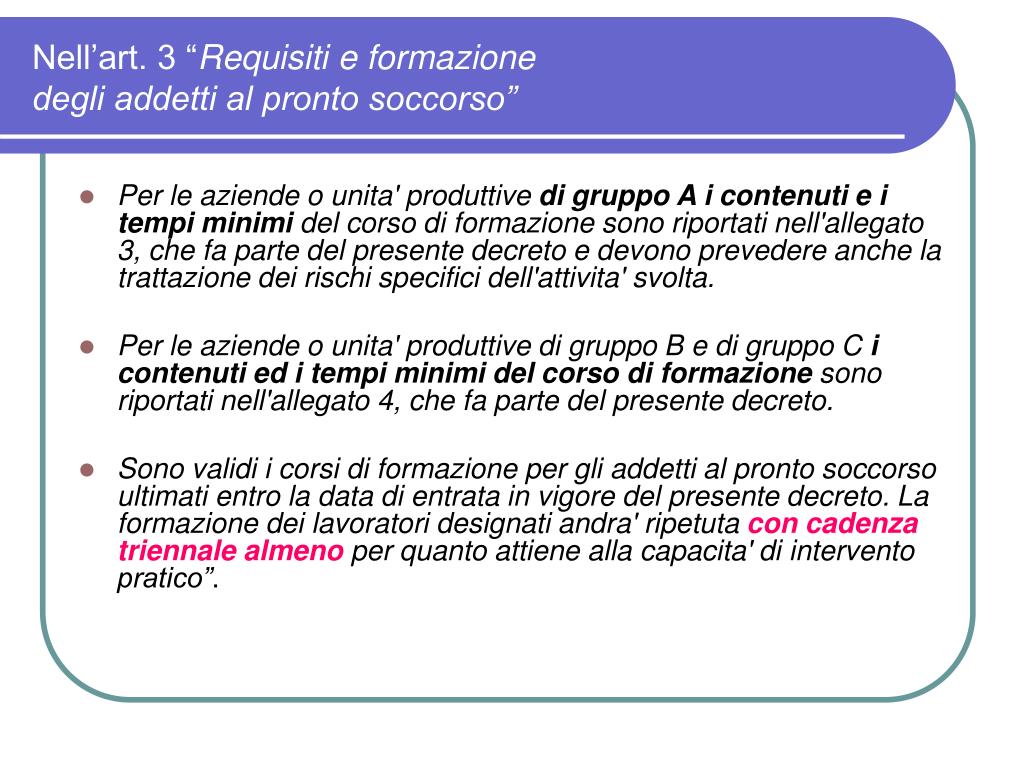 Nell’art. 3 “Requisiti e formazione degli addetti al pronto soccorso”

Per le aziende o unita' produttive di gruppo A i contenuti e i tempi minimi del corso di formazione sono riportati nell'allegato 3, che fa parte del presente decreto e devono prevedere anche la trattazione dei rischi specifici dell'attivita' svolta.

Per le aziende o unita' produttive di gruppo B e di gruppo C i contenuti ed i tempi minimi del corso di formazione sono riportati nell'allegato 4, che fa parte del presente decreto.

Sono validi i corsi di formazione per gli addetti al pronto soccorso ultimati entro la data di entrata in vigore del presente decreto. La formazione dei lavoratori designati andra' ripetuta con cadenza triennale almeno per quanto attiene alla capacita' di intervento pratico”.